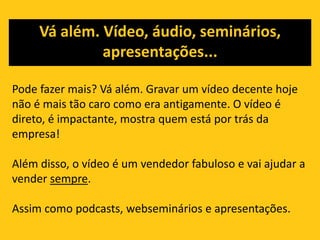 Vá além. Vídeo, áudio, seminários, apresentações...

Pode fazer mais? Vá além. Gravar um vídeo decente hoje não é mais tão caro como era antigamente. O vídeo é direto, é impactante, mostra quem está por trás da empresa!

Além disso, o vídeo é um vendedor fabuloso e vai ajudar a vender sempre.

Assim como podcasts, webseminários e apresentações.